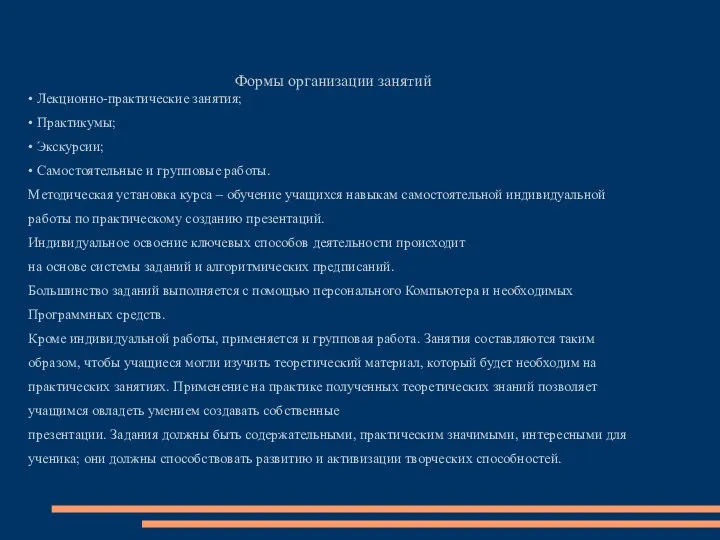 Формы организации занятий
• Лекционно-практические занятия;
• Практикумы;
• Экскурсии;
• Самостоятельные и групповые работы.
Методическая установка курса – обучение учащихся навыкам самостоятельной индивидуальной работы по практическому созданию презентаций.
Индивидуальное освоение ключевых способов деятельности происходит
на основе системы заданий и алгоритмических предписаний.
Большинство заданий выполняется с помощью персонального Компьютера и необходимых Программных средств.
Кроме индивидуальной работы, применяется и групповая работа. Занятия составляются таким образом, чтобы учащиеся могли изучить теоретический материал, который будет необходим на практических занятиях. Применение на практике полученных теоретических знаний позволяет учащимся овладеть умением создавать собственные
презентации. Задания должны быть содержательными, практическим значимыми, интересными для ученика; они должны способствовать развитию и активизации творческих способностей.